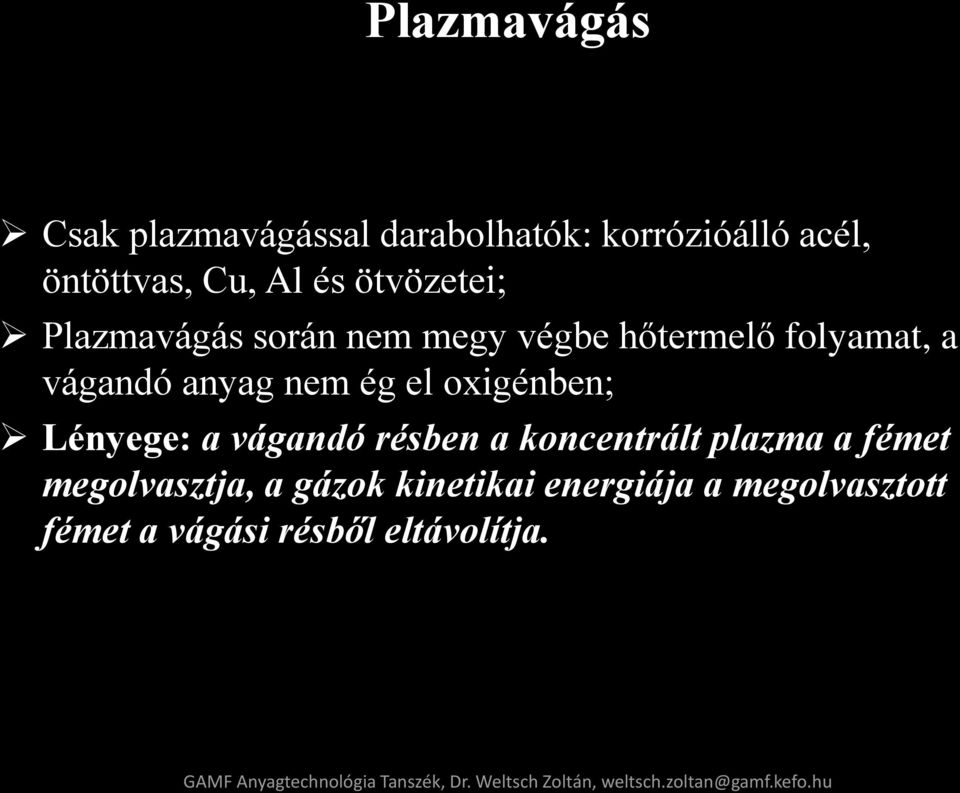 Plazmavágás

➢ Csak plazmavágással darabolhatók: korrózióálló acél, öntöttvas, Cu, Al és ötvözetei;

➢ Plazmavágás során nem megy végbe hőtermelő folyamat, a vágandó anyag nem ég el oxigénben;

➢ Lényege: a vágandó résben a koncentrált plazma a fémet megolvasztja, a gázok kinetikai energiája a megolvasztott fémet a vágási résből eltávolítja.

GAMF Anyagtechnológia Tanszék, Dr. Weltsch Zoltán, weltsch.zoltan@gamf.kefo.hu